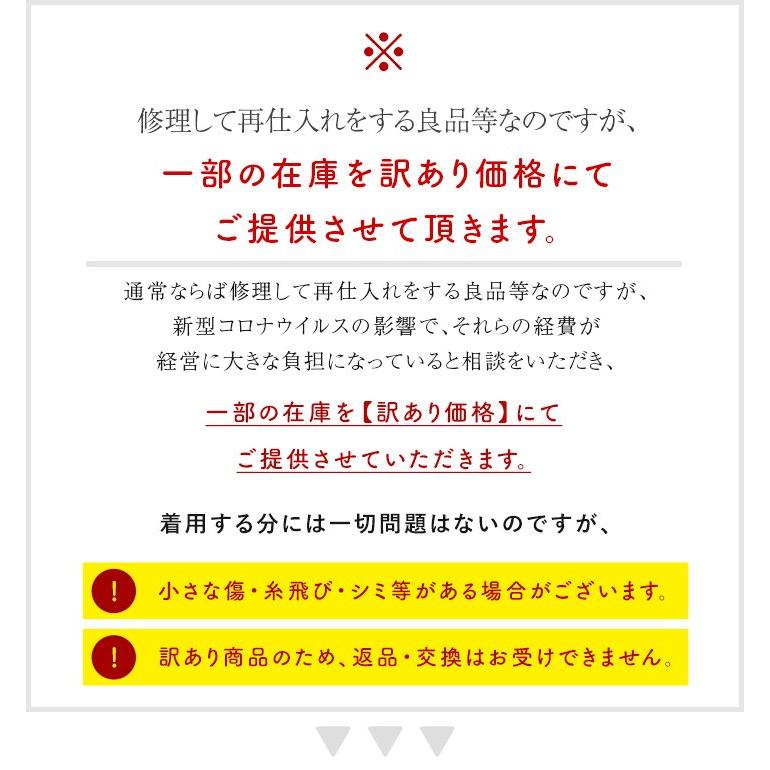 ※

修理して再仕入れをする良品等なのですが、

一部の在庫を訳あり価格にて
ご提供させて頂きます。

通常ならば修理して再仕入れをする良品等なのですが、
新型コロナウイルスの影響で、それらの経費が
経営に大きな負担になっていると相談をいただき、

一部の在庫を【訳あり価格】にて
ご提供させていただきます。

着用する分には一切問題はないのですが、

! 小さな傷・糸飛び・シミ等がある場合がございます。

! 訳あり商品のため、返品・交換はお受けできません。